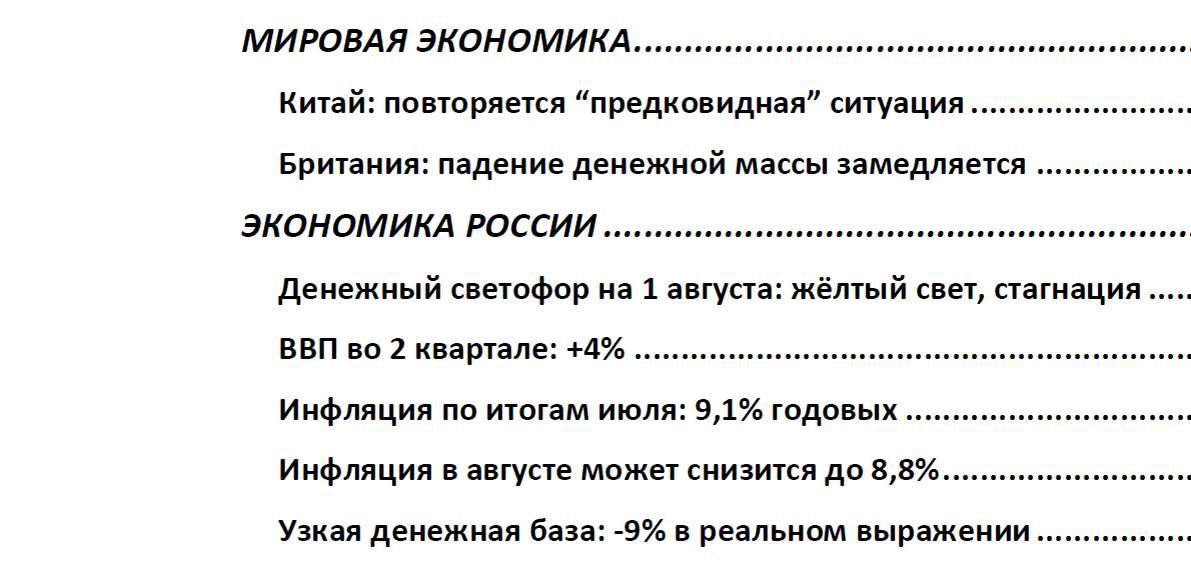 МИРОВАЯ ЭКОНОМИКА

Китай: повторяется "предковидная" ситуация

Британия: падение денежной массы замедляется

ЭКОНОМИКА РОССИИ

Денежный светофор на 1 августа: жёлтый свет, стагнация

ВВП во 2 квартале: +4%

Инфляция по итогам июля: 9,1% годовых

Инфляция в августе может снизится до 8,8%

Узкая денежная база: -9% в реальном выражении